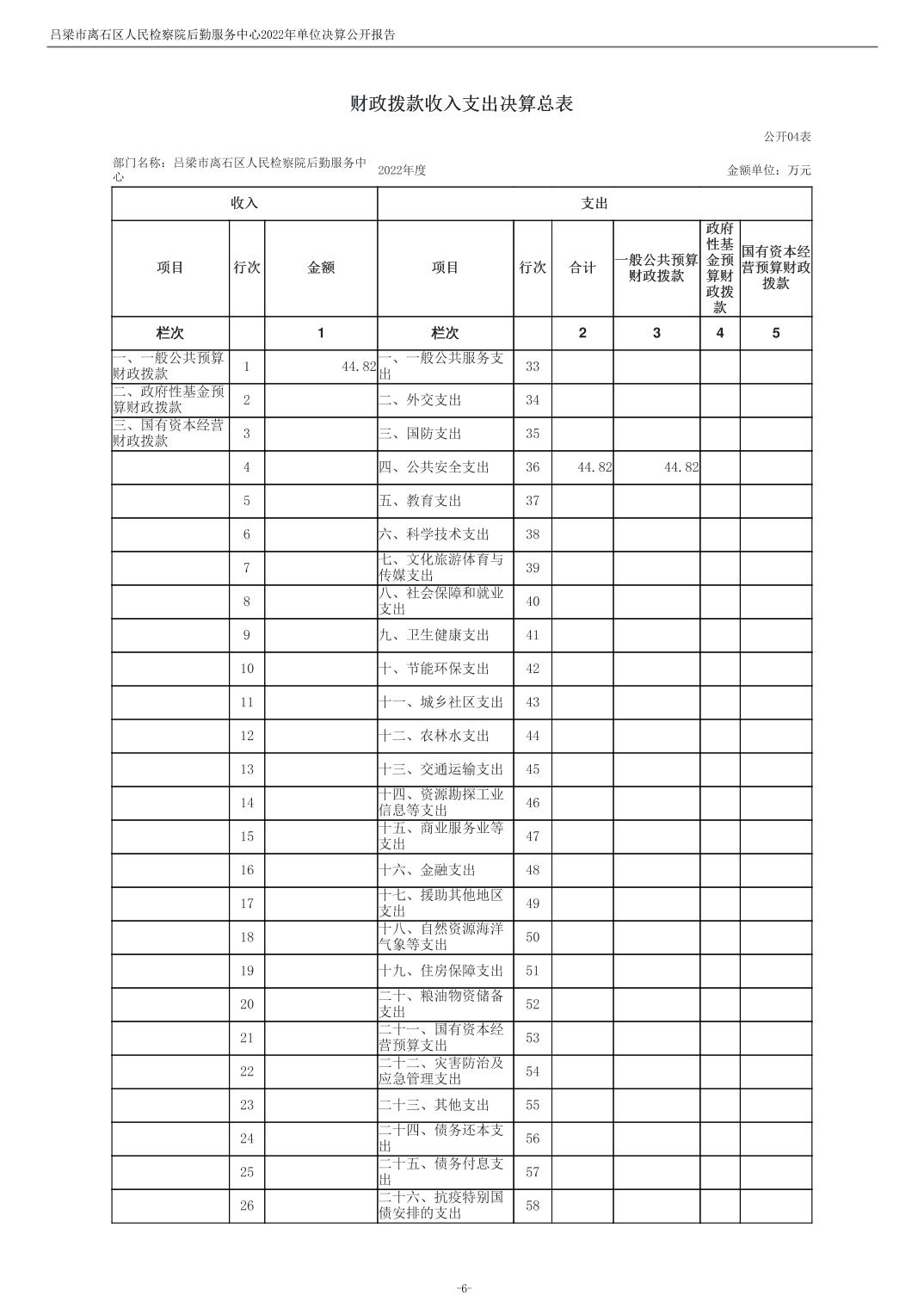 吕梁市离石区人民检察院后勤服务中心2022年单位决算公开报告

财政拨款收入支出决算总表

公开04表

部门名称：吕梁市离石区人民检察院后勤服务中心　　2022年度　　金额单位：万元

| 收入 | | | 支出 | | | | | |
|---|---|---|---|---|---|---|---|---|
| 项目 | 行次 | 金额 | 项目 | 行次 | 合计 | 一般公共预算财政拨款 | 政府性基金预算财政拨款 | 国有资本经营预算财政拨款 |
| 栏次 | | 1 | 栏次 | | 2 | 3 | 4 | 5 |
| 一、一般公共预算财政拨款 | 1 | 44.82 | 一、一般公共服务支出 | 33 | | | | |
| 二、政府性基金预算财政拨款 | 2 | | 二、外交支出 | 34 | | | | |
| 三、国有资本经营财政拨款 | 3 | | 三、国防支出 | 35 | | | | |
| | 4 | | 四、公共安全支出 | 36 | 44.82 | 44.82 | | |
| | 5 | | 五、教育支出 | 37 | | | | |
| | 6 | | 六、科学技术支出 | 38 | | | | |
| | 7 | | 七、文化旅游体育与传媒支出 | 39 | | | | |
| | 8 | | 八、社会保障和就业支出 | 40 | | | | |
| | 9 | | 九、卫生健康支出 | 41 | | | | |
| | 10 | | 十、节能环保支出 | 42 | | | | |
| | 11 | | 十一、城乡社区支出 | 43 | | | | |
| | 12 | | 十二、农林水支出 | 44 | | | | |
| | 13 | | 十三、交通运输支出 | 45 | | | | |
| | 14 | | 十四、资源勘探工业信息等支出 | 46 | | | | |
| | 15 | | 十五、商业服务业等支出 | 47 | | | | |
| | 16 | | 十六、金融支出 | 48 | | | | |
| | 17 | | 十七、援助其他地区支出 | 49 | | | | |
| | 18 | | 十八、自然资源海洋气象等支出 | 50 | | | | |
| | 19 | | 十九、住房保障支出 | 51 | | | | |
| | 20 | | 二十、粮油物资储备支出 | 52 | | | | |
| | 21 | | 二十一、国有资本经营预算支出 | 53 | | | | |
| | 22 | | 二十二、灾害防治及应急管理支出 | 54 | | | | |
| | 23 | | 二十三、其他支出 | 55 | | | | |
| | 24 | | 二十四、债务还本支出 | 56 | | | | |
| | 25 | | 二十五、债务付息支出 | 57 | | | | |
| | 26 | | 二十六、抗疫特别国债安排的支出 | 58 | | | | |

-6-